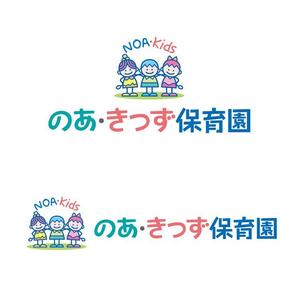 NOA·Kids

のあ·きっず保育園

NOA·Kids

のあ·きっず保育園